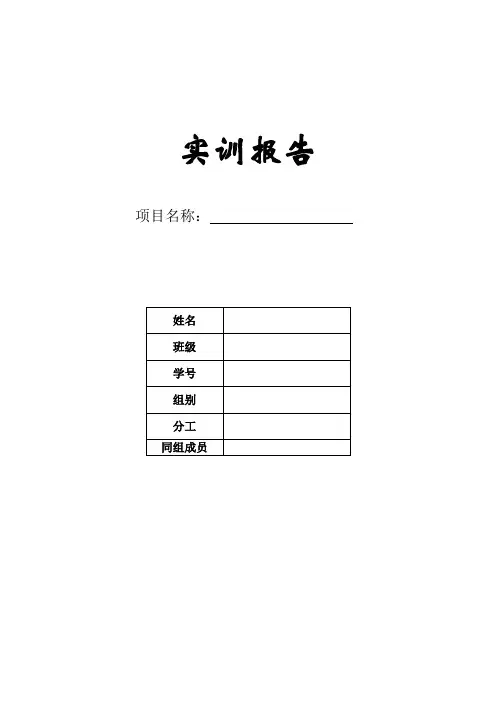 实训报告

项目名称：

| 姓名 |  |
|---|---|
| 班级 |  |
| 学号 |  |
| 组别 |  |
| 分工 |  |
| 同组成员 |  |